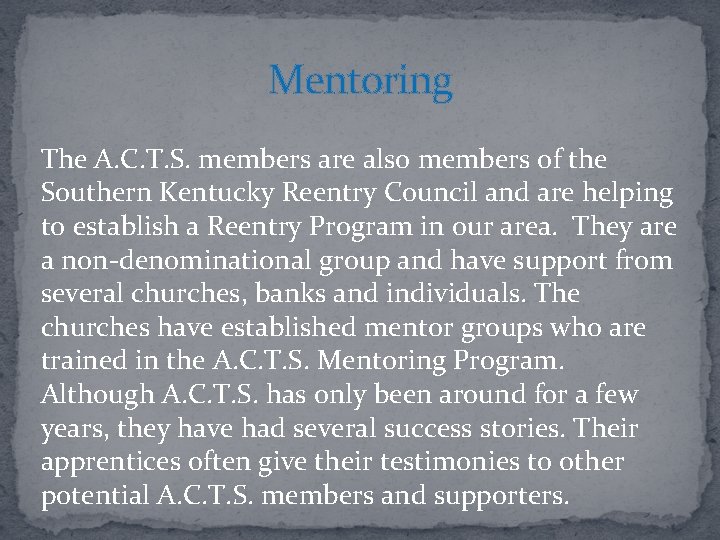 Mentoring

The A.C.T.S. members are also members of the Southern Kentucky Reentry Council and are helping to establish a Reentry Program in our area. They are a non-denominational group and have support from several churches, banks and individuals. The churches have established mentor groups who are trained in the A.C.T.S. Mentoring Program. Although A.C.T.S. has only been around for a few years, they have had several success stories. Their apprentices often give their testimonies to other potential A.C.T.S. members and supporters.